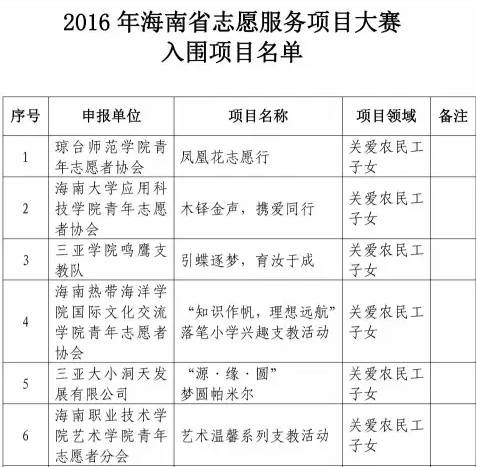 2016 年海南省志愿服务项目大赛
入围项目名单

| 序号 | 申报单位 | 项目名称 | 项目领域 | 备注 |
|---|---|---|---|---|
| 1 | 琼台师范学院青年志愿者协会 | 凤凰花志愿行 | 关爱农民工子女 | |
| 2 | 海南大学应用科技学院青年志愿者协会 | 木铎金声，携爱同行 | 关爱农民工子女 | |
| 3 | 三亚学院鸣鹰支教队 | 引蝶逐梦，育汝于成 | 关爱农民工子女 | |
| 4 | 海南热带海洋学院国际文化交流学院青年志愿者协会 | “知识作帆，理想远航”落笔小学兴趣支教活动 | 关爱农民工子女 | |
| 5 | 三亚大小洞天发展有限公司 | “源·缘·圆”梦圆帕米尔 | 关爱农民工子女 | |
| 6 | 海南职业技术学院艺术学院青年志愿者分会 | 艺术温馨系列支教活动 | 关爱农民工子女 | |